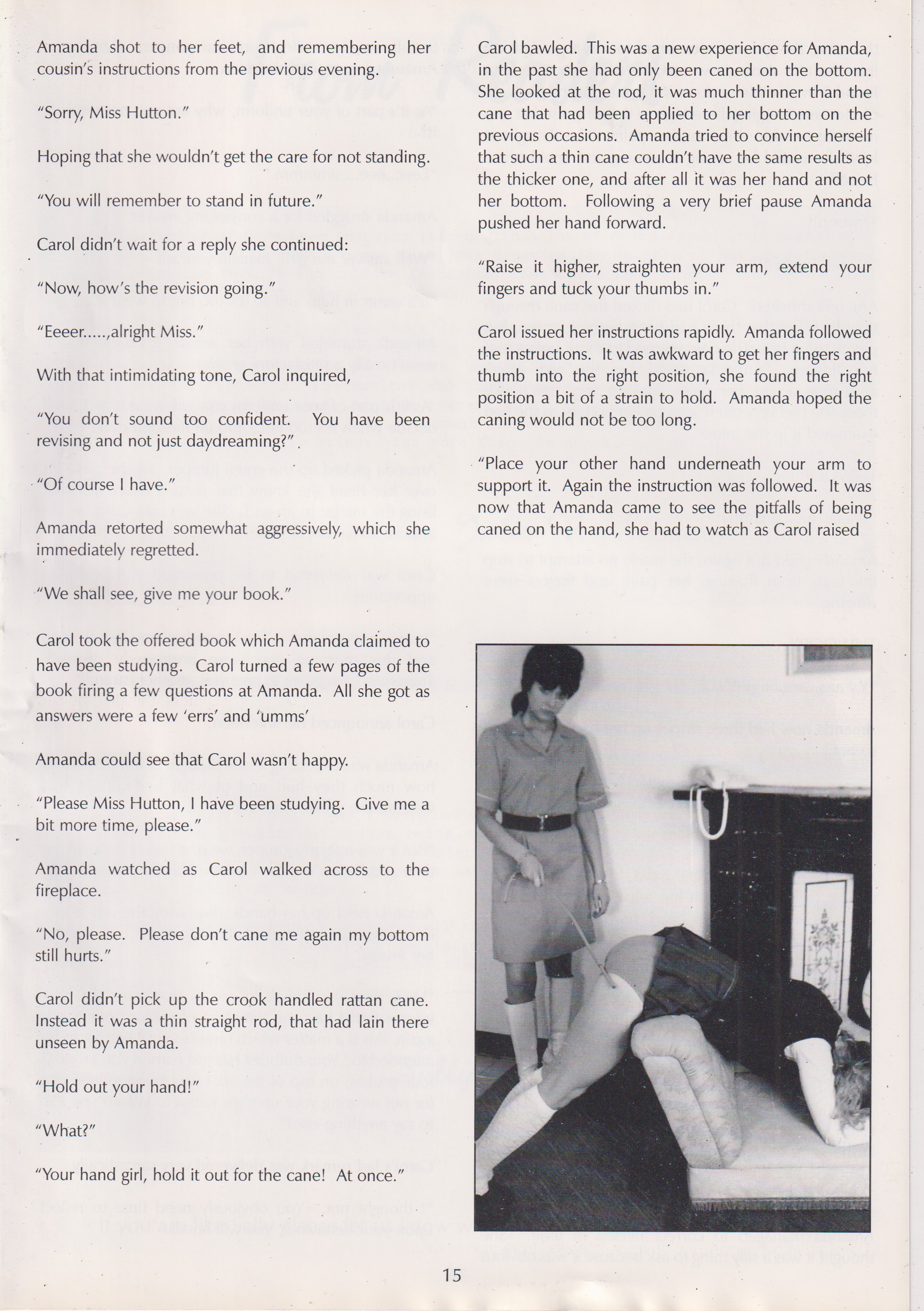 Amanda shot to her feet, and remembering her cousin's instructions from the previous evening.

"Sorry, Miss Hutton."

Hoping that she wouldn't get the care for not standing.

"You will remember to stand in future."

Carol didn't wait for a reply she continued:

"Now, how's the revision going."

"Eeeer.....,alright Miss."

With that intimidating tone, Carol inquired,

"You don't sound too confident. You have been revising and not just daydreaming?"

"Of course I have."

Amanda retorted somewhat aggressively, which she immediately regretted.

"We shall see, give me your book."

Carol took the offered book which Amanda claimed to have been studying. Carol turned a few pages of the book firing a few questions at Amanda. All she got as answers were a few 'errs' and 'umms'

Amanda could see that Carol wasn't happy.

"Please Miss Hutton, I have been studying. Give me a bit more time, please."

Amanda watched as Carol walked across to the fireplace.

"No, please. Please don't cane me again my bottom still hurts."

Carol didn't pick up the crook handled rattan cane. Instead it was a thin straight rod, that had lain there unseen by Amanda.

"Hold out your hand!"

"What?"

"Your hand girl, hold it out for the cane! At once."

Carol bawled. This was a new experience for Amanda, in the past she had only been caned on the bottom. She looked at the rod, it was much thinner than the cane that had been applied to her bottom on the previous occasions. Amanda tried to convince herself that such a thin cane couldn't have the same results as the thicker one, and after all it was her hand and not her bottom. Following a very brief pause Amanda pushed her hand forward.

"Raise it higher, straighten your arm, extend your fingers and tuck your thumbs in."

Carol issued her instructions rapidly. Amanda followed the instructions. It was awkward to get her fingers and thumb into the right position, she found the right position a bit of a strain to hold. Amanda hoped the caning would not be too long.

"Place your other hand underneath your arm to support it. Again the instruction was followed. It was now that Amanda came to see the pitfalls of being caned on the hand, she had to watch as Carol raised

15